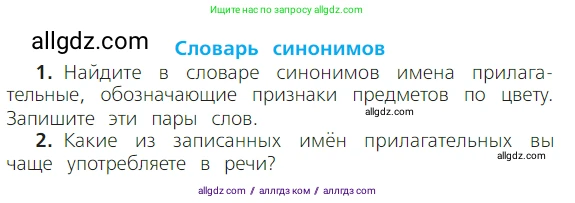 Ищите нас по запросу allgdz.com

allgdz.com

Словарь синонимов

1. Найдите в словаре синонимов имена прилагательные, обозначающие признаки предметов по цвету. Запишите эти пары слов.

allgdz.com

2. Какие из записанных имён прилагательных вы чаще употребляете в речи?

allgdz.com

allgdz com / аллгдз ком / аллгдз com